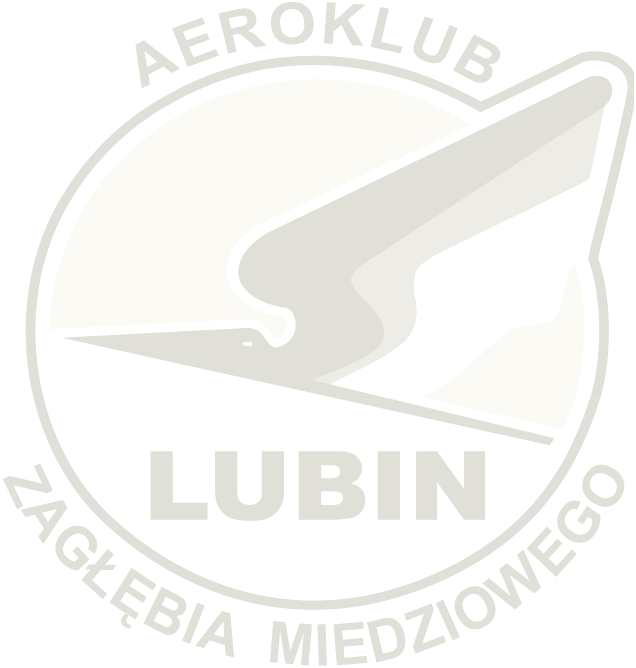 AEROKLUB

LUBIN

ZAGŁĘBIA MIEDZIOWEGO